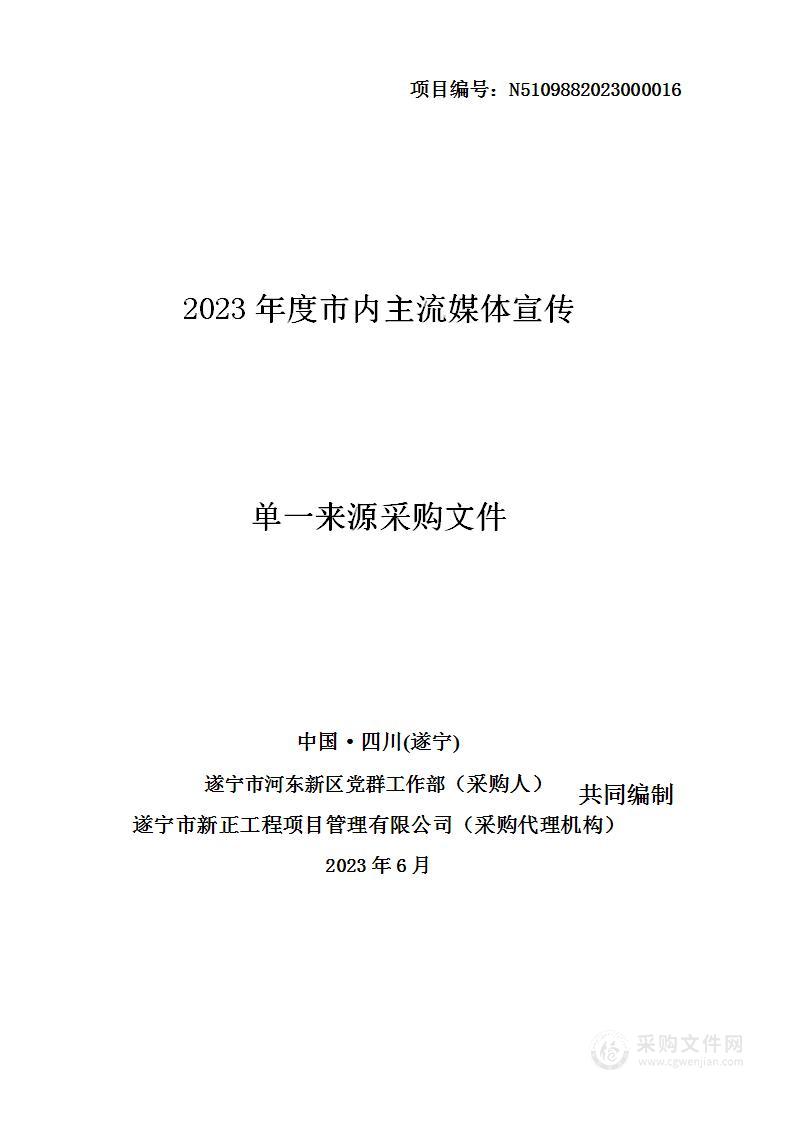 项目编号：N5109882023000016

2023 年度市内主流媒体宣传

单一来源采购文件

中国·四川(遂宁)

遂宁市河东新区党群工作部（采购人）

共同编制

遂宁市新正工程项目管理有限公司（采购代理机构）

2023 年 6 月

采购文件网
www.cgwenjian.com